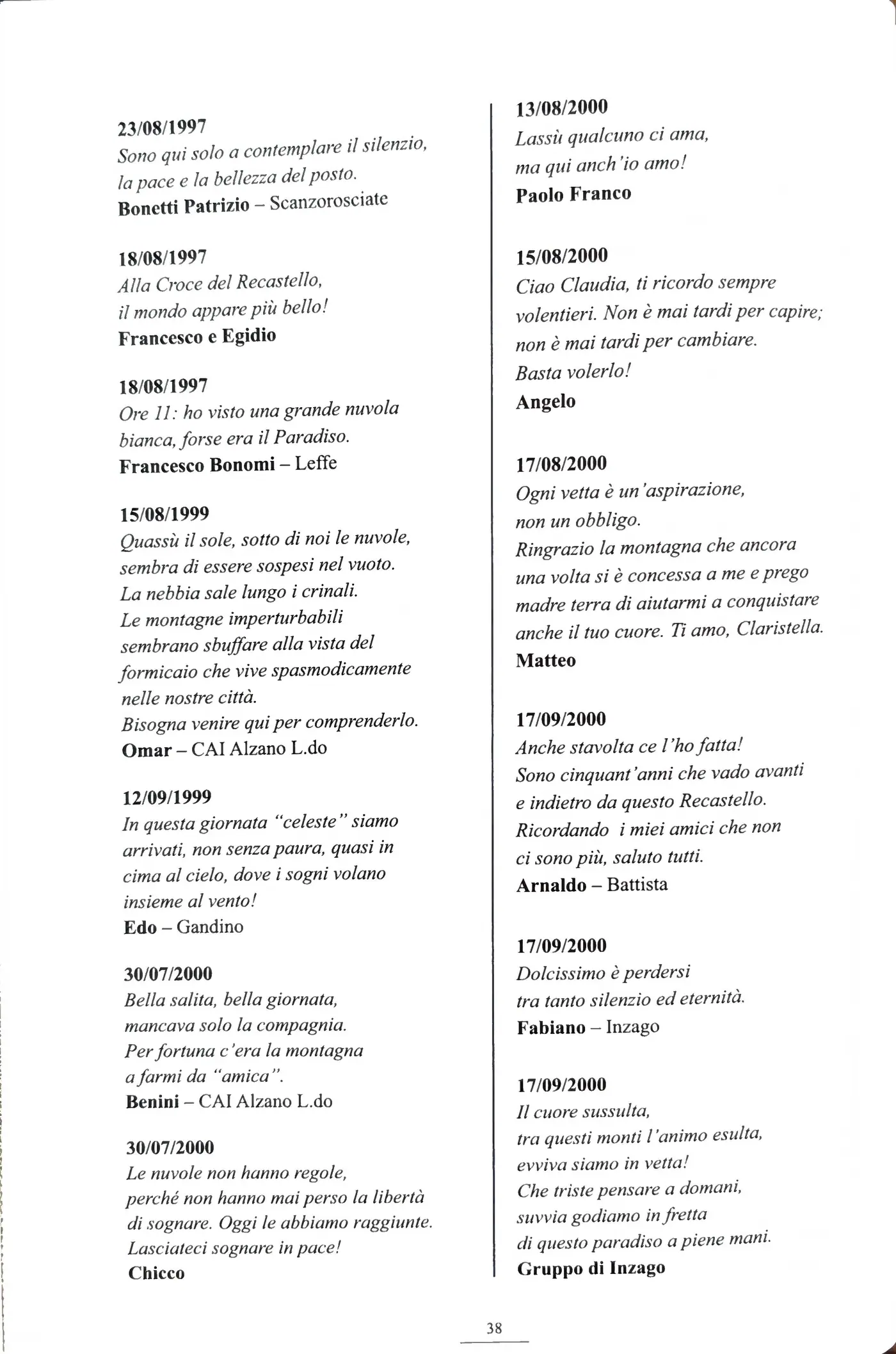 23/08/1997
Sono qui solo a contemplare il silenzio, la pace e la bellezza del posto.
Bonetti Patrizio – Scanzorosciate

18/08/1997
Alla Croce del Recastello, il mondo appare più bello!
Francesco e Egidio

18/08/1997
Ore 11: ho visto una grande nuvola bianca, forse era il Paradiso.
Francesco Bonomi – Leffe

15/08/1999
Quassù il sole, sotto di noi le nuvole, sembra di essere sospesi nel vuoto. La nebbia sale lungo i crinali. Le montagne imperturbabili sembrano sbuffare alla vista del formicaio che vive spasmodicamente nelle nostre città. Bisogna venire qui per comprenderlo.
Omar – CAI Alzano L.do

12/09/1999
In questa giornata "celeste" siamo arrivati, non senza paura, quasi in cima al cielo, dove i sogni volano insieme al vento!
Edo – Gandino

30/07/2000
Bella salita, bella giornata, mancava solo la compagnia. Per fortuna c'era la montagna a farmi da "amica".
Benini – CAI Alzano L.do

30/07/2000
Le nuvole non hanno regole, perché non hanno mai perso la libertà di sognare. Oggi le abbiamo raggiunte. Lasciateci sognare in pace!
Chicco

13/08/2000
Lassù qualcuno ci ama, ma qui anch'io amo!
Paolo Franco

15/08/2000
Ciao Claudia, ti ricordo sempre volentieri. Non è mai tardi per capire; non è mai tardi per cambiare. Basta volerlo!
Angelo

17/08/2000
Ogni vetta è un'aspirazione, non un obbligo. Ringrazio la montagna che ancora una volta si è concessa a me e prego madre terra di aiutarmi a conquistare anche il tuo cuore. Ti amo, Claristella.
Matteo

17/09/2000
Anche stavolta ce l'ho fatta! Sono cinquant'anni che vado avanti e indietro da questo Recastello. Ricordando i miei amici che non ci sono più, saluto tutti.
Arnaldo – Battista

17/09/2000
Dolcissimo è perdersi tra tanto silenzio ed eternità.
Fabiano – Inzago

17/09/2000
Il cuore sussulta, tra questi monti l'animo esulta, evviva siamo in vetta! Che triste pensare a domani, suvvia godiamo in fretta di questo paradiso a piene mani.
Gruppo di Inzago

38